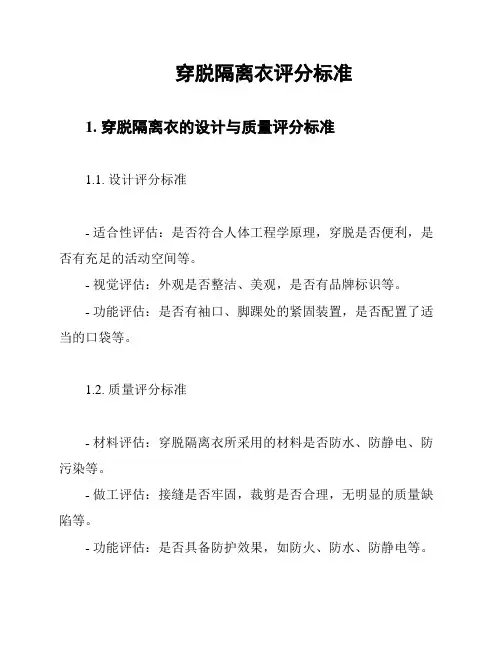 穿脱隔离衣评分标准

1. 穿脱隔离衣的设计与质量评分标准

1.1. 设计评分标准

- 适合性评估：是否符合人体工程学原理，穿脱是否便利，是否有充足的活动空间等。

- 视觉评估：外观是否整洁、美观，是否有品牌标识等。

- 功能评估：是否有袖口、脚踝处的紧固装置，是否配置了适当的口袋等。

1.2. 质量评分标准

- 材料评估：穿脱隔离衣所采用的材料是否防水、防静电、防污染等。

- 做工评估：接缝是否牢固，裁剪是否合理，无明显的质量缺陷等。

- 功能评估：是否具备防护效果，如防火、防水、防静电等。